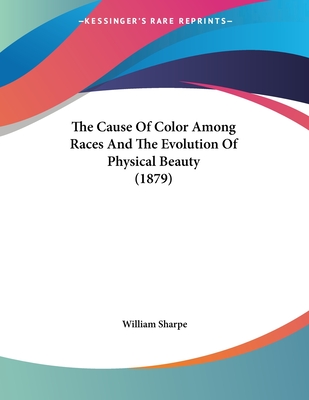 —KESSINGER'S RARE REPRINTS—

The Cause Of Color Among Races And The Evolution Of Physical Beauty (1879)

William Sharpe